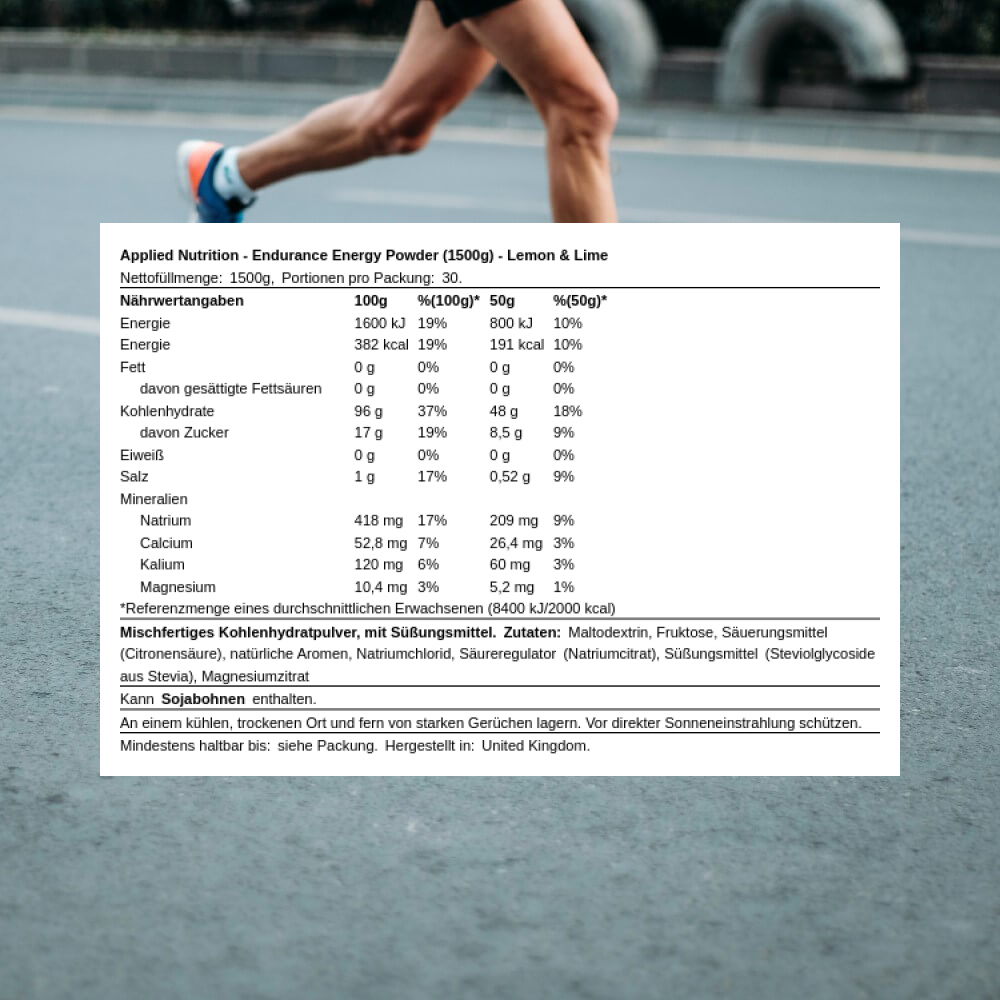 Applied Nutrition - Endurance Energy Powder (1500g) - Lemon & Lime

Nettofüllmenge: 1500g, Portionen pro Packung: 30.

| Nährwertangaben | 100g | %(100g)* | 50g | %(50g)* |
|---|---|---|---|---|
| Energie | 1600 kJ | 19% | 800 kJ | 10% |
| Energie | 382 kcal | 19% | 191 kcal | 10% |
| Fett | 0 g | 0% | 0 g | 0% |
| davon gesättigte Fettsäuren | 0 g | 0% | 0 g | 0% |
| Kohlenhydrate | 96 g | 37% | 48 g | 18% |
| davon Zucker | 17 g | 19% | 8,5 g | 9% |
| Eiweiß | 0 g | 0% | 0 g | 0% |
| Salz | 1 g | 17% | 0,52 g | 9% |
| Mineralien | | | | |
| Natrium | 418 mg | 17% | 209 mg | 9% |
| Calcium | 52,8 mg | 7% | 26,4 mg | 3% |
| Kalium | 120 mg | 6% | 60 mg | 3% |
| Magnesium | 10,4 mg | 3% | 5,2 mg | 1% |

*Referenzmenge eines durchschnittlichen Erwachsenen (8400 kJ/2000 kcal)

Mischfertiges Kohlenhydratpulver, mit Süßungsmittel. Zutaten: Maltodextrin, Fruktose, Säuerungsmittel (Citronensäure), natürliche Aromen, Natriumchlorid, Säureregulator (Natriumcitrat), Süßungsmittel (Steviolglycoside aus Stevia), Magnesiumzitrat

Kann Sojabohnen enthalten.

An einem kühlen, trockenen Ort und fern von starken Gerüchen lagern. Vor direkter Sonneneinstrahlung schützen.

Mindestens haltbar bis: siehe Packung. Hergestellt in: United Kingdom.